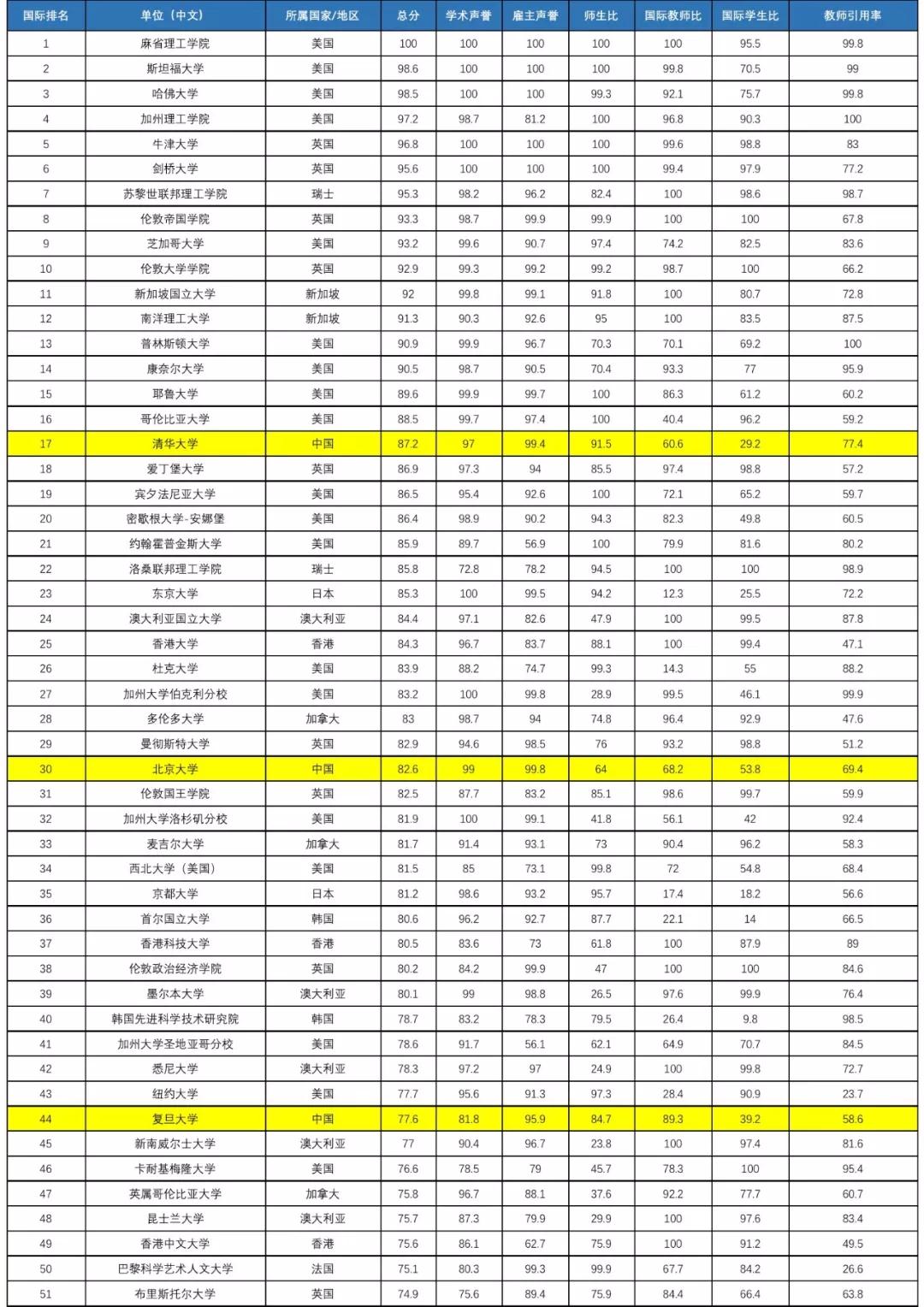 | 国际排名 | 单位（中文） | 所属国家/地区 | 总分 | 学术声誉 | 雇主声誉 | 师生比 | 国际教师比 | 国际学生比 | 教师引用率 |
|---|---|---|---|---|---|---|---|---|---|
| 1 | 麻省理工学院 | 美国 | 100 | 100 | 100 | 100 | 100 | 95.5 | 99.8 |
| 2 | 斯坦福大学 | 美国 | 98.6 | 100 | 100 | 100 | 99.8 | 70.5 | 99 |
| 3 | 哈佛大学 | 美国 | 98.5 | 100 | 100 | 99.3 | 92.1 | 75.7 | 99.8 |
| 4 | 加州理工学院 | 美国 | 97.2 | 98.7 | 81.2 | 100 | 96.8 | 90.3 | 100 |
| 5 | 牛津大学 | 英国 | 96.8 | 100 | 100 | 100 | 99.6 | 98.8 | 83 |
| 6 | 剑桥大学 | 英国 | 95.6 | 100 | 100 | 100 | 99.4 | 97.9 | 77.2 |
| 7 | 苏黎世联邦理工学院 | 瑞士 | 95.3 | 98.2 | 96.2 | 82.4 | 100 | 98.6 | 98.7 |
| 8 | 伦敦帝国学院 | 英国 | 93.3 | 98.7 | 99.9 | 99.9 | 100 | 100 | 67.8 |
| 9 | 芝加哥大学 | 美国 | 93.2 | 99.6 | 90.7 | 97.4 | 74.2 | 82.5 | 83.6 |
| 10 | 伦敦大学学院 | 英国 | 92.9 | 99.3 | 99.2 | 99.2 | 98.7 | 100 | 66.2 |
| 11 | 新加坡国立大学 | 新加坡 | 92 | 99.8 | 99.1 | 91.8 | 100 | 80.7 | 72.8 |
| 12 | 南洋理工大学 | 新加坡 | 91.3 | 90.3 | 92.6 | 95 | 100 | 83.5 | 87.5 |
| 13 | 普林斯顿大学 | 美国 | 90.9 | 99.9 | 96.7 | 70.3 | 70.1 | 69.2 | 100 |
| 14 | 康奈尔大学 | 美国 | 90.5 | 98.7 | 90.5 | 70.4 | 93.3 | 77 | 95.9 |
| 15 | 耶鲁大学 | 美国 | 89.6 | 99.9 | 99.7 | 100 | 86.3 | 61.2 | 60.2 |
| 16 | 哥伦比亚大学 | 美国 | 88.5 | 99.7 | 97.4 | 100 | 40.4 | 96.2 | 59.2 |
| 17 | 清华大学 | 中国 | 87.2 | 97 | 99.4 | 91.5 | 60.6 | 29.2 | 77.4 |
| 18 | 爱丁堡大学 | 英国 | 86.9 | 97.3 | 94 | 85.5 | 97.4 | 98.8 | 57.2 |
| 19 | 宾夕法尼亚大学 | 美国 | 86.5 | 95.4 | 92.6 | 100 | 72.1 | 65.2 | 59.7 |
| 20 | 密歇根大学-安娜堡 | 美国 | 86.4 | 98.9 | 90.2 | 94.3 | 82.3 | 49.8 | 60.5 |
| 21 | 约翰霍普金斯大学 | 美国 | 85.9 | 89.7 | 56.9 | 100 | 79.9 | 81.6 | 80.2 |
| 22 | 洛桑联邦理工学院 | 瑞士 | 85.8 | 72.8 | 78.2 | 94.5 | 100 | 100 | 98.9 |
| 23 | 东京大学 | 日本 | 85.3 | 100 | 99.5 | 94.2 | 12.3 | 25.5 | 72.2 |
| 24 | 澳大利亚国立大学 | 澳大利亚 | 84.4 | 97.1 | 82.6 | 47.9 | 100 | 99.5 | 87.8 |
| 25 | 香港大学 | 香港 | 84.3 | 96.7 | 83.7 | 88.1 | 100 | 99.4 | 47.1 |
| 26 | 杜克大学 | 美国 | 83.9 | 88.2 | 74.7 | 99.3 | 14.3 | 55 | 88.2 |
| 27 | 加州大学伯克利分校 | 美国 | 83.2 | 100 | 99.8 | 28.9 | 99.5 | 46.1 | 99.9 |
| 28 | 多伦多大学 | 加拿大 | 83 | 98.7 | 94 | 74.8 | 96.4 | 92.9 | 47.6 |
| 29 | 曼彻斯特大学 | 英国 | 82.9 | 94.6 | 98.5 | 76 | 93.2 | 98.8 | 51.2 |
| 30 | 北京大学 | 中国 | 82.6 | 99 | 99.8 | 64 | 68.2 | 53.8 | 69.4 |
| 31 | 伦敦国王学院 | 英国 | 82.5 | 87.7 | 83.2 | 85.1 | 98.6 | 99.7 | 59.9 |
| 32 | 加州大学洛杉矶分校 | 美国 | 81.9 | 100 | 99.1 | 41.8 | 56.1 | 42 | 92.4 |
| 33 | 麦吉尔大学 | 加拿大 | 81.7 | 91.4 | 93.1 | 73 | 90.4 | 96.2 | 58.3 |
| 34 | 西北大学（美国） | 美国 | 81.5 | 85 | 73.1 | 99.8 | 72 | 54.8 | 68.4 |
| 35 | 京都大学 | 日本 | 81.2 | 98.6 | 93.2 | 95.7 | 17.4 | 18.2 | 56.6 |
| 36 | 首尔国立大学 | 韩国 | 80.6 | 96.2 | 92.7 | 87.7 | 22.1 | 14 | 66.5 |
| 37 | 香港科技大学 | 香港 | 80.5 | 83.6 | 73 | 61.8 | 100 | 87.9 | 89 |
| 38 | 伦敦政治经济学院 | 英国 | 80.2 | 84.2 | 99.9 | 47 | 100 | 100 | 84.6 |
| 39 | 墨尔本大学 | 澳大利亚 | 80.1 | 99 | 98.8 | 26.5 | 97.6 | 99.9 | 76.4 |
| 40 | 韩国先进科学技术研究院 | 韩国 | 78.7 | 83.2 | 78.3 | 79.5 | 26.4 | 9.8 | 98.5 |
| 41 | 加州大学圣地亚哥分校 | 美国 | 78.6 | 91.7 | 56.1 | 62.1 | 64.9 | 70.7 | 84.5 |
| 42 | 悉尼大学 | 澳大利亚 | 78.3 | 97.2 | 97 | 24.9 | 100 | 99.8 | 72.7 |
| 43 | 纽约大学 | 美国 | 77.7 | 95.6 | 91.3 | 97.3 | 28.4 | 90.9 | 23.7 |
| 44 | 复旦大学 | 中国 | 77.6 | 81.8 | 95.9 | 84.7 | 89.3 | 39.2 | 58.6 |
| 45 | 新南威尔士大学 | 澳大利亚 | 77 | 90.4 | 96.7 | 23.8 | 100 | 97.4 | 81.6 |
| 46 | 卡耐基梅隆大学 | 美国 | 76.6 | 78.5 | 79 | 45.7 | 78.3 | 100 | 95.4 |
| 47 | 英属哥伦比亚大学 | 加拿大 | 75.8 | 96.7 | 88.1 | 37.6 | 92.2 | 77.7 | 60.7 |
| 48 | 昆士兰大学 | 澳大利亚 | 75.7 | 87.3 | 79.9 | 29.9 | 100 | 97.6 | 83.4 |
| 49 | 香港中文大学 | 香港 | 75.6 | 86.1 | 62.7 | 75.9 | 100 | 91.2 | 49.5 |
| 50 | 巴黎科学艺术人文大学 | 法国 | 75.1 | 80.3 | 99.3 | 99.9 | 67.7 | 84.2 | 26.6 |
| 51 | 布里斯托尔大学 | 英国 | 74.9 | 75.6 | 89.4 | 75.9 | 84.4 | 66.4 | 63.8 |